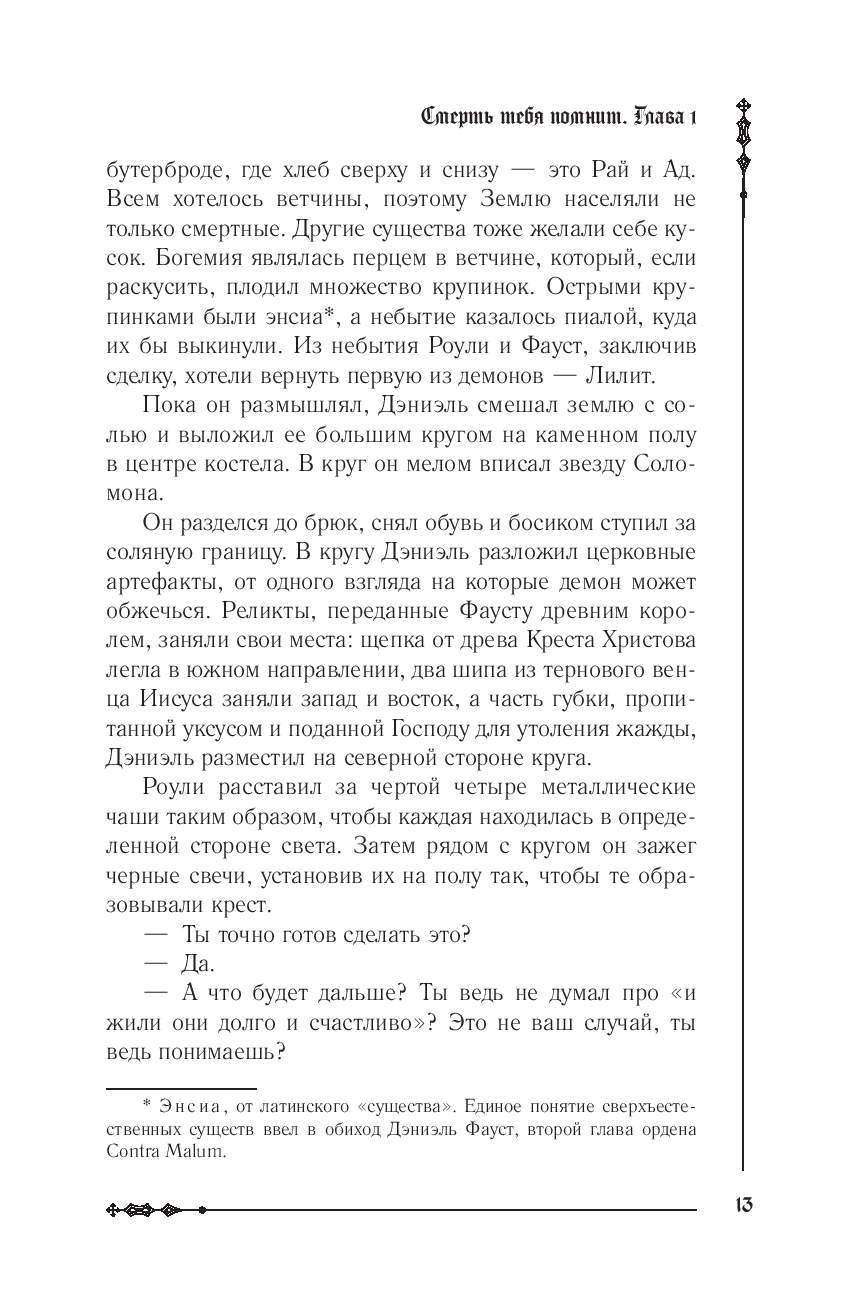 Смерть тебя помнит. Глава 1

бутерброде, где хлеб сверху и снизу — это Рай и Ад. Всем хотелось ветчины, поэтому Землю населяли не только смертные. Другие существа тоже желали себе кусок. Богемия являлась перцем в ветчине, который, если раскусить, плодил множество крупинок. Острыми крупинками были энсиа*, а небытие казалось пиалой, куда их бы выкинули. Из небытия Роули и Фауст, заключив сделку, хотели вернуть первую из демонов — Лилит.

Пока он размышлял, Дэниэль смешал землю с солью и выложил ее большим кругом на каменном полу в центре костела. В круг он мелом вписал звезду Соломона.

Он разделся до брюк, снял обувь и босиком ступил за соляную границу. В кругу Дэниэль разложил церковные артефакты, от одного взгляда на которые демон может обжечься. Реликты, переданные Фаусту древним королем, заняли свои места: щепка от древа Креста Христова легла в южном направлении, два шипа из тернового венца Иисуса заняли запад и восток, а часть губки, пропитанной уксусом и поданной Господу для утоления жажды, Дэниэль разместил на северной стороне круга.

Роули расставил за чертой четыре металлические чаши таким образом, чтобы каждая находилась в определенной стороне света. Затем рядом с кругом он зажег черные свечи, установив их на полу так, чтобы те образовывали крест.

— Ты точно готов сделать это?

— Да.

— А что будет дальше? Ты ведь не думал про «и жили они долго и счастливо»? Это не ваш случай, ты ведь понимаешь?

* Энсиа, от латинского «существа». Единое понятие сверхъестественных существ ввел в обиход Дэниэль Фауст, второй глава ордена Contra Malum.

13